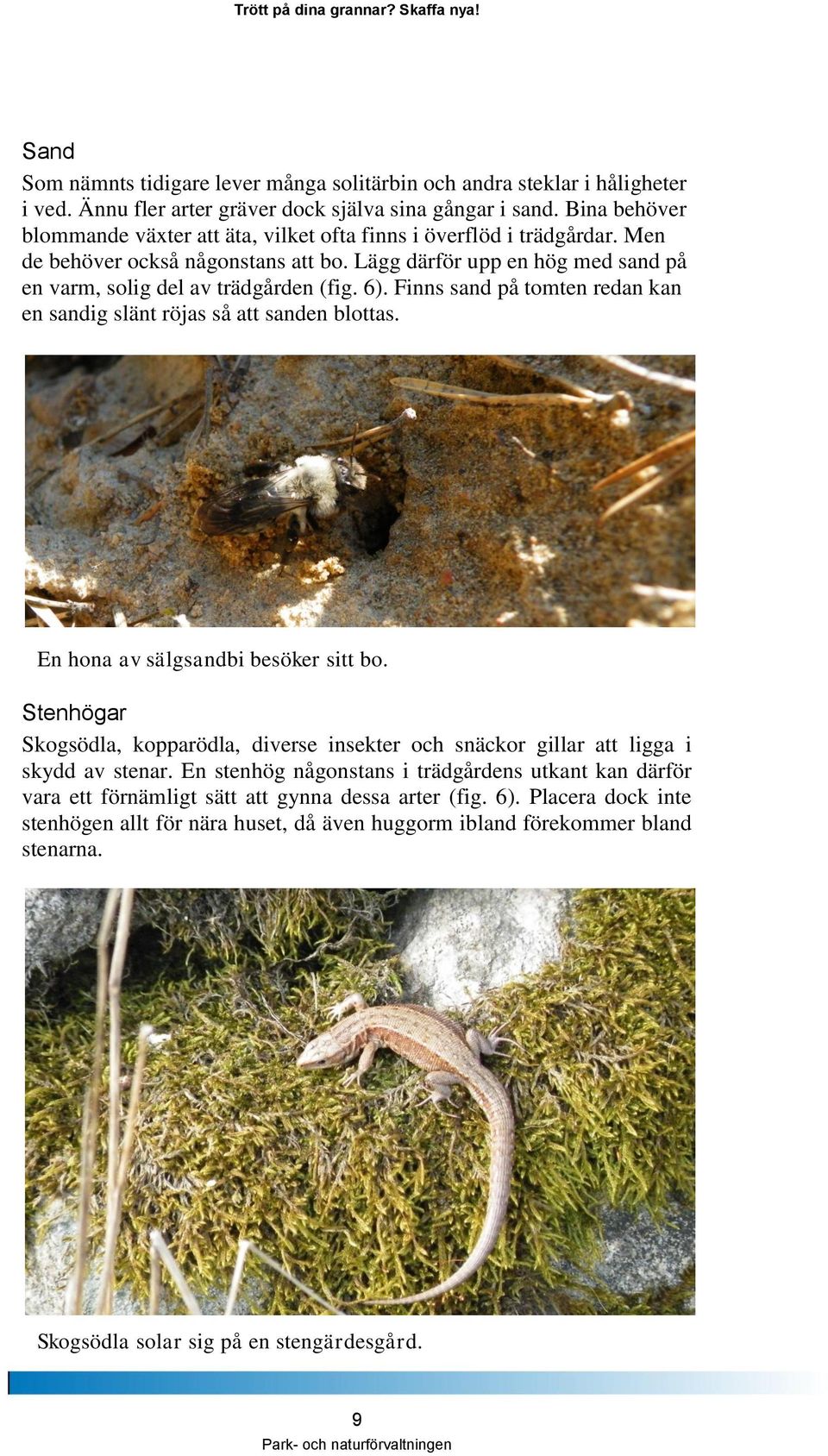 Trött på dina grannar? Skaffa nya!

Sand

Som nämnts tidigare lever många solitärbin och andra steklar i håligheter i ved. Ännu fler arter gräver dock själva sina gångar i sand. Bina behöver blommande växter att äta, vilket ofta finns i överflöd i trädgårdar. Men de behöver också någonstans att bo. Lägg därför upp en hög med sand på en varm, solig del av trädgården (fig. 6). Finns sand på tomten redan kan en sandig slänt röjas så att sanden blottas.

En hona av sälgsandbi besöker sitt bo.

Stenhögar

Skogsödla, kopparödla, diverse insekter och snäckor gillar att ligga i skydd av stenar. En stenhög någonstans i trädgårdens utkant kan därför vara ett förnämligt sätt att gynna dessa arter (fig. 6). Placera dock inte stenhögen allt för nära huset, då även huggorm ibland förekommer bland stenarna.

Skogsödla solar sig på en stengärdesgård.

9

Park- och naturförvaltningen